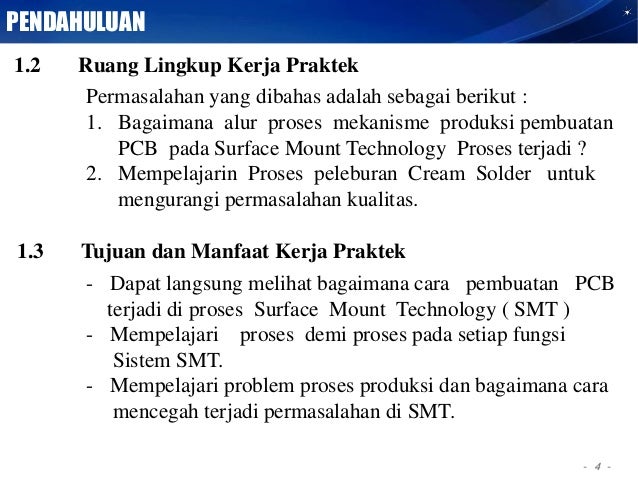 PENDAHULUAN

1.2 Ruang Lingkup Kerja Praktek

Permasalahan yang dibahas adalah sebagai berikut :

1. Bagaimana alur proses mekanisme produksi pembuatan PCB pada Surface Mount Technology Proses terjadi ?
2. Mempelajarin Proses peleburan Cream Solder untuk mengurangi permasalahan kualitas.

1.3 Tujuan dan Manfaat Kerja Praktek

- Dapat langsung melihat bagaimana cara pembuatan PCB terjadi di proses Surface Mount Technology ( SMT )
- Mempelajari proses demi proses pada setiap fungsi Sistem SMT.
- Mempelajari problem proses produksi dan bagaimana cara mencegah terjadi permasalahan di SMT.

- 4 -